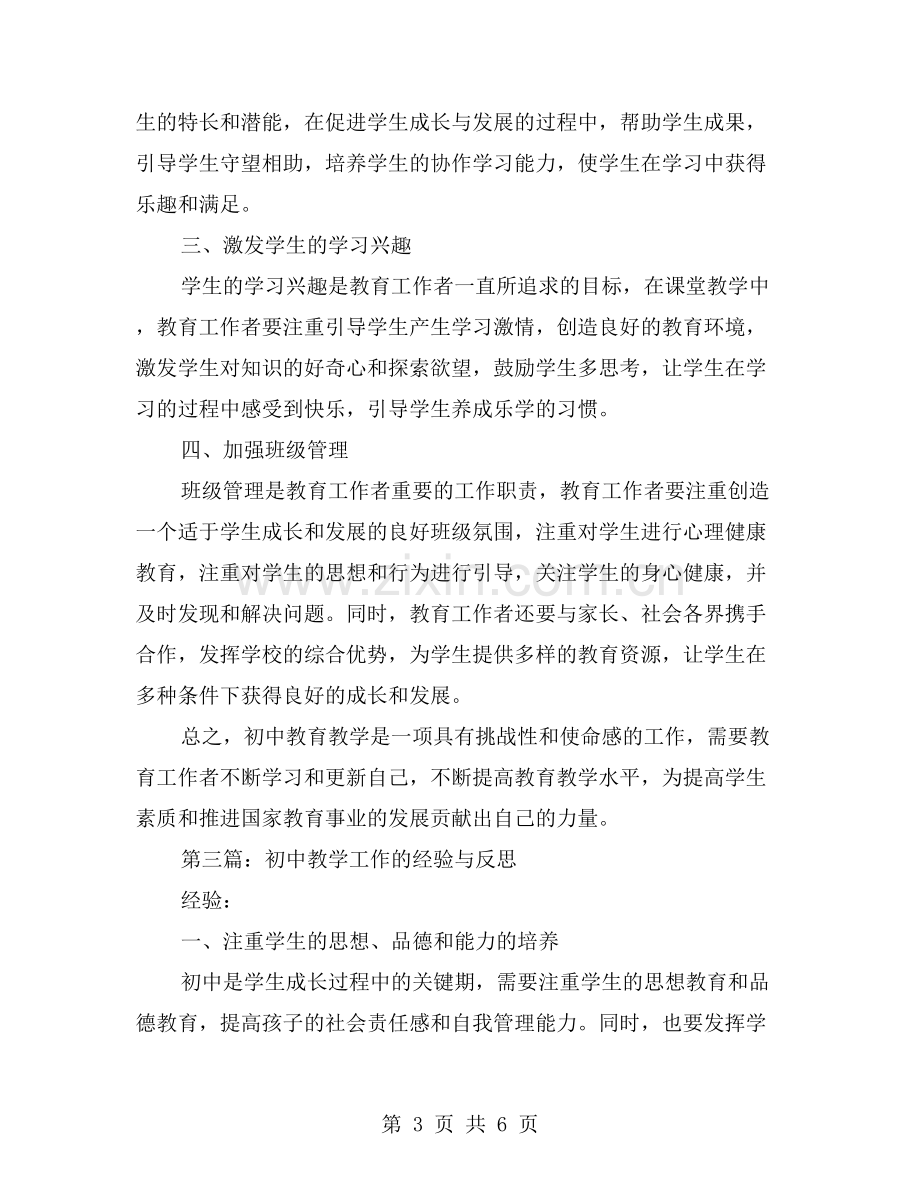 生的特长和潜能，在促进学生成长与发展的过程中，帮助学生成果，引导学生守望相助，培养学生的协作学习能力，使学生在学习中获得乐趣和满足。

三、激发学生的学习兴趣

学生的学习兴趣是教育工作者一直所追求的目标，在课堂教学中，教育工作者要注重引导学生产生学习激情，创造良好的教育环境，激发学生对知识的好奇心和探索欲望，鼓励学生多思考，让学生在学习的过程中感受到快乐，引导学生养成乐学的习惯。

四、加强班级管理

班级管理是教育工作者重要的工作职责，教育工作者要注重创造一个适于学生成长和发展的良好班级氛围，注重对学生进行心理健康教育，注重对学生的思想和行为进行引导，关注学生的身心健康，并及时发现和解决问题。同时，教育工作者还要与家长、社会各界携手合作，发挥学校的综合优势，为学生提供多样的教育资源，让学生在多种条件下获得良好的成长和发展。

总之，初中教育教学是一项具有挑战性和使命感的工作，需要教育工作者不断学习和更新自己，不断提高教育教学水平，为提高学生素质和推进国家教育事业的发展贡献出自己的力量。

第三篇：初中教学工作的经验与反思

经验：

一、注重学生的思想、品德和能力的培养

初中是学生成长过程中的关键期，需要注重学生的思想教育和品德教育，提高孩子的社会责任感和自我管理能力。同时，也要发挥学

第3页 共6页

www.zixin.com.cn